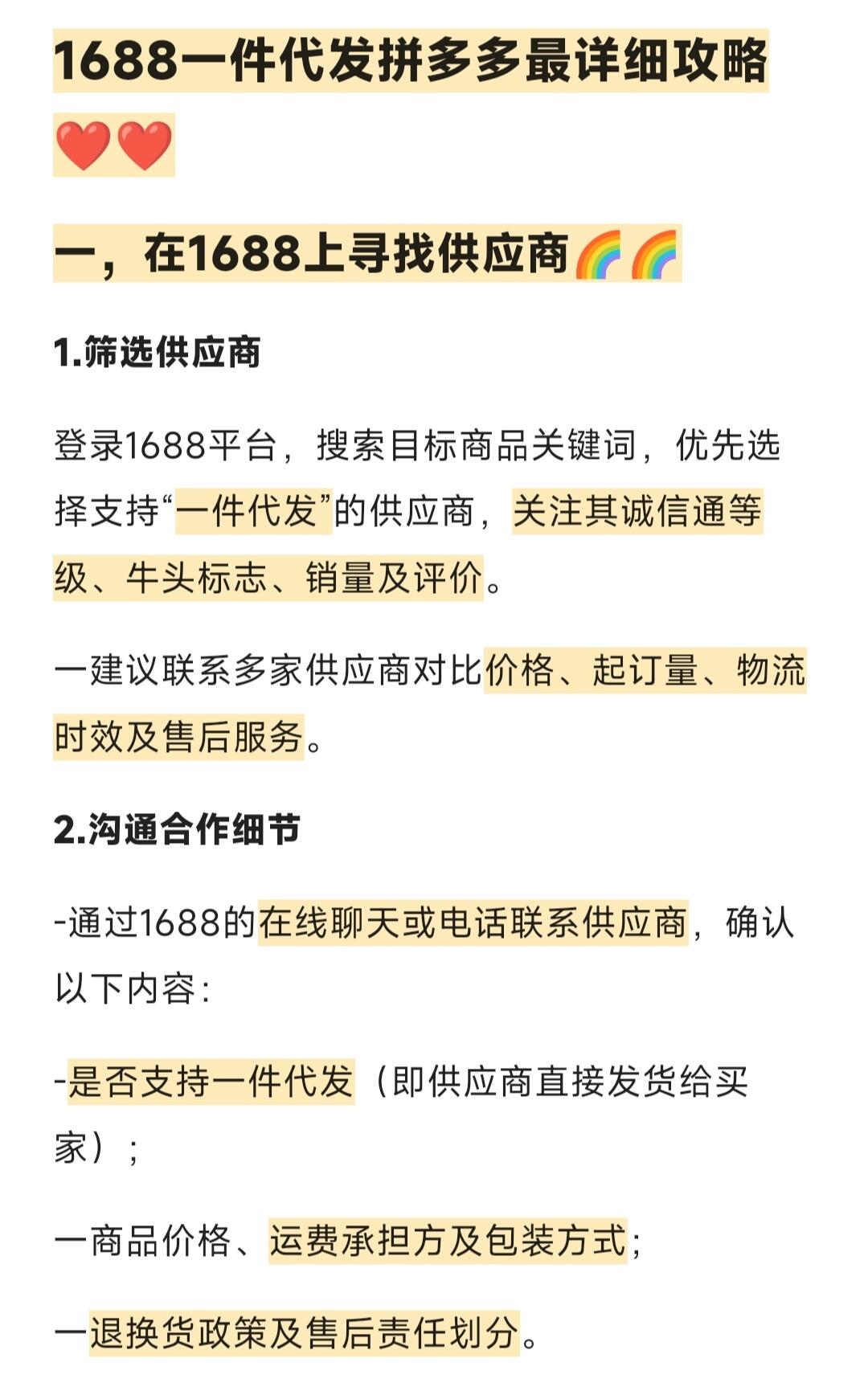 1688一件代发拼多多最详细攻略❤️❤️

一，在1688上寻找供应商🌈🌈

1.筛选供应商

登录1688平台，搜索目标商品关键词，优先选择支持“一件代发”的供应商，关注其诚信通等级、牛头标志、销量及评价。

一建议联系多家供应商对比价格、起订量、物流时效及售后服务。

2.沟通合作细节

-通过1688的在线聊天或电话联系供应商，确认以下内容：

-是否支持一件代发（即供应商直接发货给买家）；

一商品价格、运费承担方及包装方式；

一退换货政策及售后责任划分。